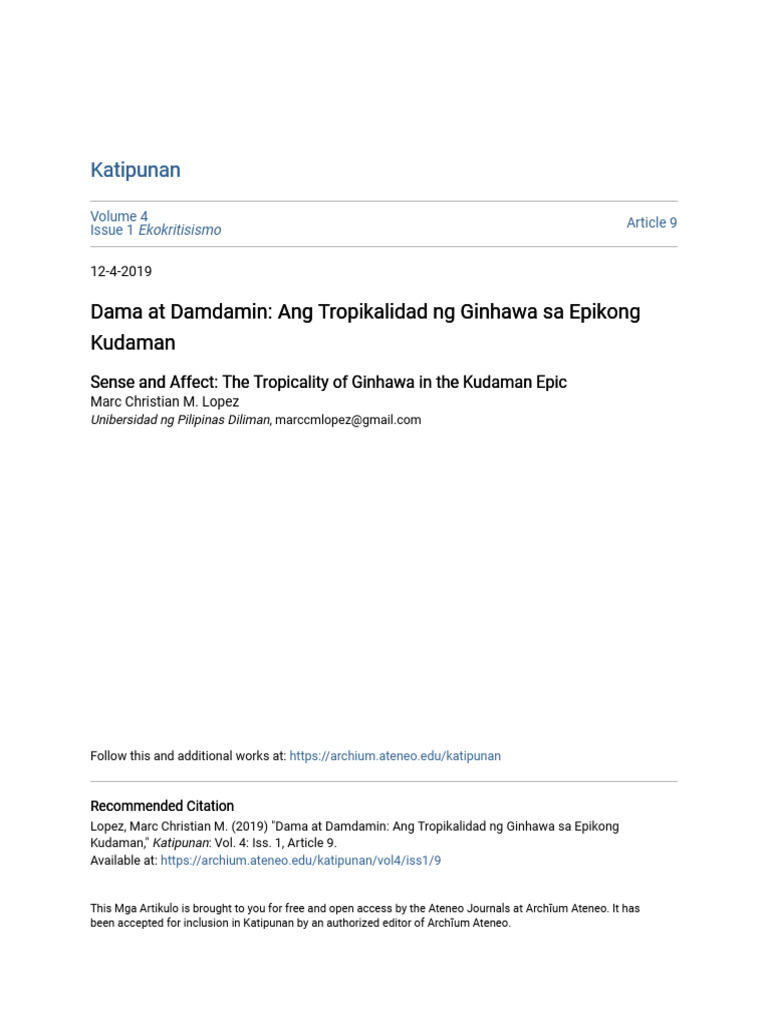 Katipunan

Volume 4
Issue 1 Ekokritisismo

Article 9

12-4-2019

Dama at Damdamin: Ang Tropikalidad ng Ginhawa sa Epikong Kudaman

Sense and Affect: The Tropicality of Ginhawa in the Kudaman Epic
Marc Christian M. Lopez
Unibersidad ng Pilipinas Diliman, marccmlopez@gmail.com

Follow this and additional works at: https://archium.ateneo.edu/katipunan

Recommended Citation
Lopez, Marc Christian M. (2019) "Dama at Damdamin: Ang Tropikalidad ng Ginhawa sa Epikong Kudaman," Katipunan: Vol. 4: Iss. 1, Article 9.
Available at: https://archium.ateneo.edu/katipunan/vol4/iss1/9

This Mga Artikulo is brought to you for free and open access by the Ateneo Journals at Archīum Ateneo. It has been accepted for inclusion in Katipunan by an authorized editor of Archīum Ateneo.